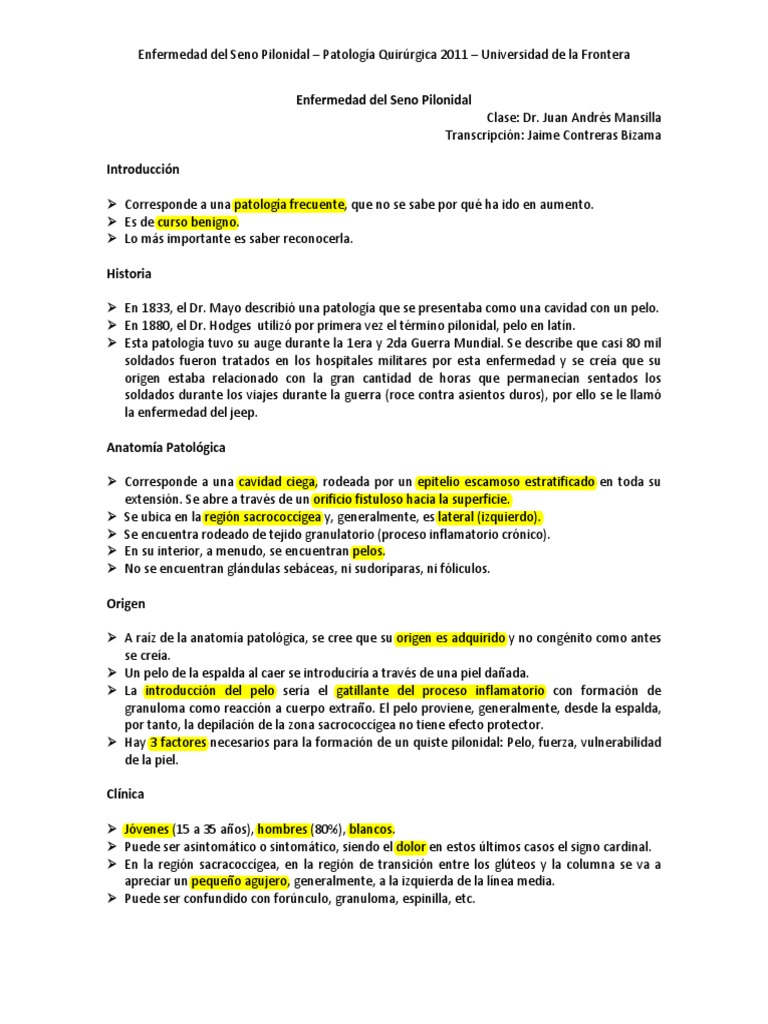 Enfermedad del Seno Pilonidal – Patología Quirúrgica 2011 – Universidad de la Frontera

Enfermedad del Seno Pilonidal
Clase: Dr. Juan Andrés Mansilla
Transcripción: Jaime Contreras Bizama

Introducción

➢ Corresponde a una patología frecuente, que no se sabe por qué ha ido en aumento.
➢ Es de curso benigno.
➢ Lo más importante es saber reconocerla.

Historia

➢ En 1833, el Dr. Mayo describió una patología que se presentaba como una cavidad con un pelo.
➢ En 1880, el Dr. Hodges utilizó por primera vez el término pilonidal, pelo en latín.
➢ Esta patología tuvo su auge durante la 1era y 2da Guerra Mundial. Se describe que casi 80 mil soldados fueron tratados en los hospitales militares por esta enfermedad y se creía que su origen estaba relacionado con la gran cantidad de horas que permanecían sentados los soldados durante los viajes durante la guerra (roce contra asientos duros), por ello se le llamó la enfermedad del jeep.

Anatomía Patológica

➢ Corresponde a una cavidad ciega, rodeada por un epitelio escamoso estratificado en toda su extensión. Se abre a través de un orificio fistuloso hacia la superficie.
➢ Se ubica en la región sacrococcígea y, generalmente, es lateral (izquierdo).
➢ Se encuentra rodeado de tejido granulatorio (proceso inflamatorio crónico).
➢ En su interior, a menudo, se encuentran pelos.
➢ No se encuentran glándulas sebáceas, ni sudoríparas, ni folículos.

Origen

➢ A raíz de la anatomía patológica, se cree que su origen es adquirido y no congénito como antes se creía.
➢ Un pelo de la espalda al caer se introduciría a través de una piel dañada.
➢ La introducción del pelo sería el gatillante del proceso inflamatorio con formación de granuloma como reacción a cuerpo extraño. El pelo proviene, generalmente, desde la espalda, por tanto, la depilación de la zona sacrococcígea no tiene efecto protector.
➢ Hay 3 factores necesarios para la formación de un quiste pilonidal: Pelo, fuerza, vulnerabilidad de la piel.

Clínica

➢ Jóvenes (15 a 35 años), hombres (80%), blancos.
➢ Puede ser asintomático o sintomático, siendo el dolor en estos últimos casos el signo cardinal.
➢ En la región sacracoccígea, en la región de transición entre los glúteos y la columna se va a apreciar un pequeño agujero, generalmente, a la izquierda de la línea media.
➢ Puede ser confundido con forúnculo, granuloma, espinilla, etc.